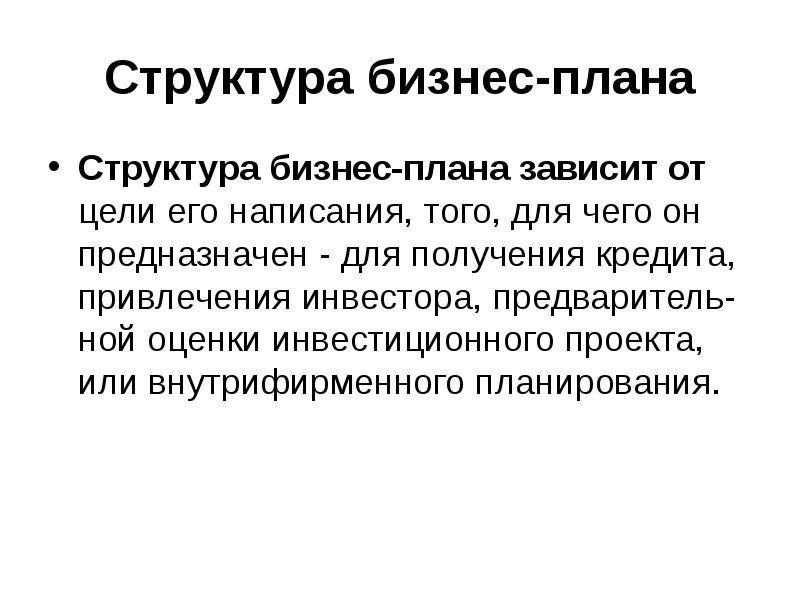 Структура бизнес-плана

• Структура бизнес-плана зависит от цели его написания, того, для чего он предназначен - для получения кредита, привлечения инвестора, предварительной оценки инвестиционного проекта, или внутрифирменного планирования.